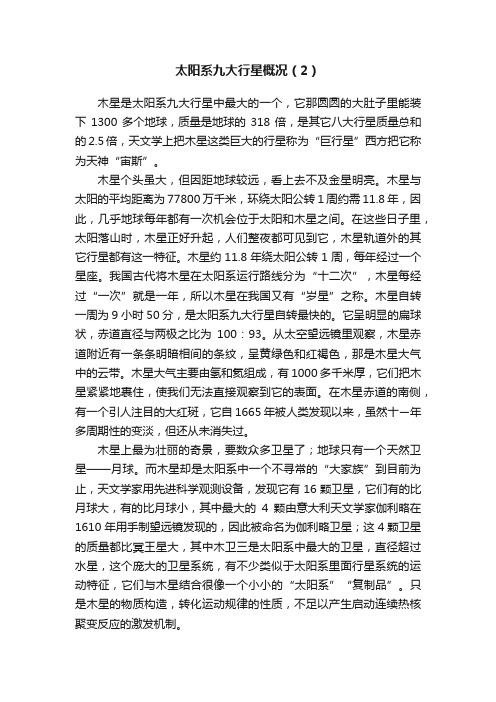 太阳系九大行星概况（2）

木星是太阳系九大行星中最大的一个，它那圆圆的大肚子里能装下 1300 多个地球，质量是地球的 318 倍，是其它八大行星质量总和的 2.5 倍，天文学上把木星这类巨大的行星称为“巨行星”西方把它称为天神“宙斯”。

木星个头虽大，但因距地球较远，看上去不及金星明亮。木星与太阳的平均距离为 77800 万千米，环绕太阳公转 1 周约需 11.8 年，因此，几乎地球每年都有一次机会位于太阳和木星之间。在这些日子里，太阳落山时，木星正好升起，人们整夜都可见到它，木星轨道外的其它行星都有这一特征。木星约 11.8 年绕太阳公转 1 周，每年经过一个星座。我国古代将木星在太阳系运行路线分为“十二次”，木星每经过“一次”就是一年，所以木星在我国又有“岁星”之称。木星自转一周为 9 小时 50 分，是太阳系九大行星自转最快的。它呈明显的扁球状，赤道直径与两极之比为 100：93。从太空望远镜里观察，木星赤道附近有一条条明暗相间的条纹，呈黄绿色和红褐色，那是木星大气中的云带。木星大气主要由氢和氦组成，有 1000 多千米厚，它们把木星紧紧地裹住，使我们无法直接观察到它的表面。在木星赤道的南侧，有一个引人注目的大红斑，它自 1665 年被人类发现以来，虽然十一年多周期性的变淡，但还从未消失过。

木星上最为壮丽的奇景，要数众多卫星了；地球只有一个天然卫星——月球。而木星却是太阳系中一个不寻常的“大家族”到目前为止，天文学家用先进科学观测设备，发现它有 16 颗卫星，它们有的比月球大，有的比月球小，其中最大的 4 颗由意大利天文学家伽利略在 1610 年用手制望远镜发现的，因此被命名为伽利略卫星；这 4 颗卫星的质量都比冥王星大，其中木卫三是太阳系中最大的卫星，直径超过水星，这个庞大的卫星系统，有不少类似于太阳系里面行星系统的运动特征，它们与木星结合很像一个小小的“太阳系”“复制品”。只是木星的物质构造，转化运动规律的性质，不足以产生启动连续热核聚变反应的激发机制。